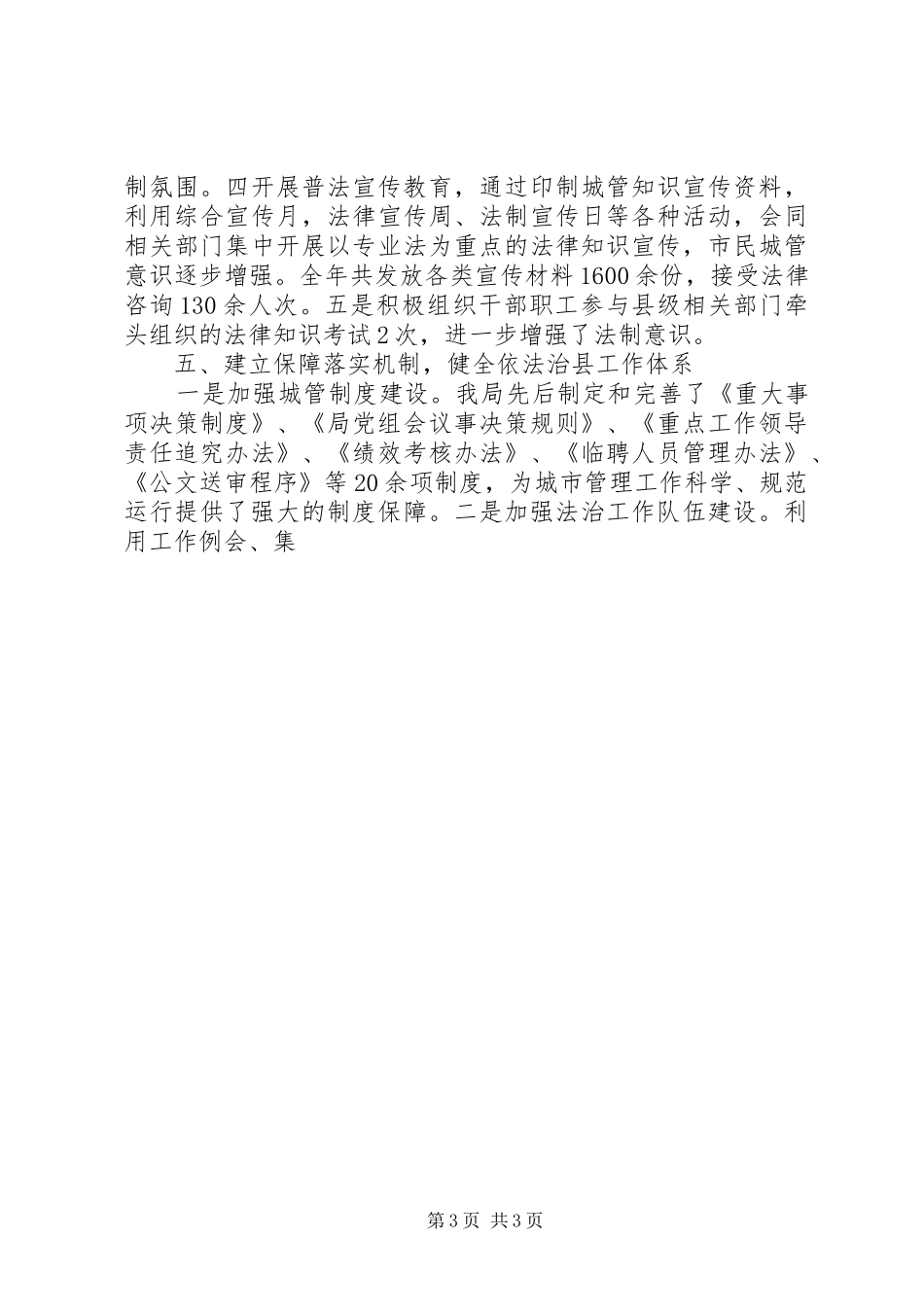 制氛围。四开展普法宣传教育，通过印制城管知识宣传资料，利用综合宣传月，法律宣传周、法制宣传日等各种活动，会同相关部门集中开展以专业法为重点的法律知识宣传，市民城管意识逐步增强。全年共发放各类宣传材料1600余份，接受法律咨询130余人次。五是积极组织干部职工参与县级相关部门牵头组织的法律知识考试2次，进一步增强了法制意识。

五、建立保障落实机制，健全依法治县工作体系

一是加强城管制度建设。我局先后制定和完善了《重大事项决策制度》、《局党组会议事决策规则》、《重点工作领导责任追究办法》、《绩效考核办法》、《临聘人员管理办法》、《公文送审程序》等20余项制度，为城市管理工作科学、规范运行提供了强大的制度保障。二是加强法治工作队伍建设。利用工作例会、集

第3页 共3页